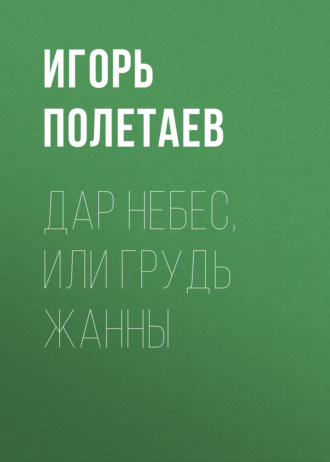 ИГОРЬ ПОЛЕТАЕВ

ДАР НЕБЕС, ИЛИ ГРУДЬ ЖАННЫ